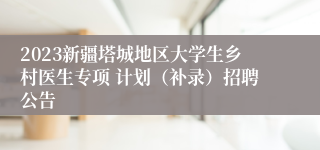 2023新疆塔城地区大学生乡村医生专项 计划（补录）招聘公告